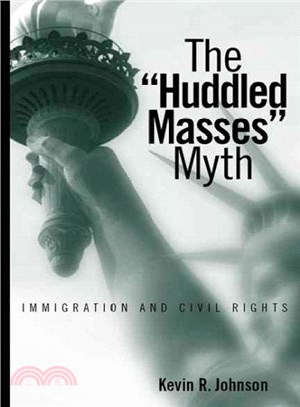 The "Huddled Masses" Myth

IMMIGRATION AND CIVIL RIGHTS

Kevin R. Johnson